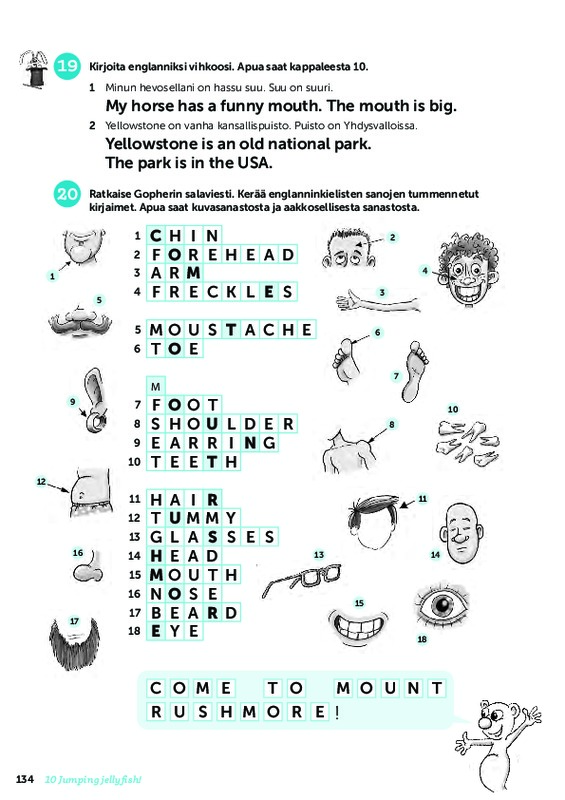 19 Kirjoita englanniksi vihkoosi. Apua saat kappaleesta 10.

1 Minun hevosellani on hassu suu. Suu on suuri.
My horse has a funny mouth. The mouth is big.

2 Yellowstone on vanha kansallispuisto. Puisto on Yhdysvalloissa.
Yellowstone is an old national park.
The park is in the USA.

20 Ratkaise Gopherin salaviesti. Kerää englanninkielisten sanojen tummennetut kirjaimet. Apua saat kuvasanastosta ja aakkosellisesta sanastosta.

1 CHIN
2 FOREHEAD
3 ARM
4 FRECKLES
5 MOUSTACHE
6 TOE
M
7 FOOT
8 SHOULDER
9 EARRING
10 TEETH
11 HAIR
12 TUMMY
13 GLASSES
14 HEAD
15 MOUTH
16 NOSE
17 BEARD
18 EYE

1 2 3 4 5 6 7 8 9 10 11 12 13 14 15 16 17 18

COME TO MOUNT RUSHMORE!

134 10 Jumping jellyfish!